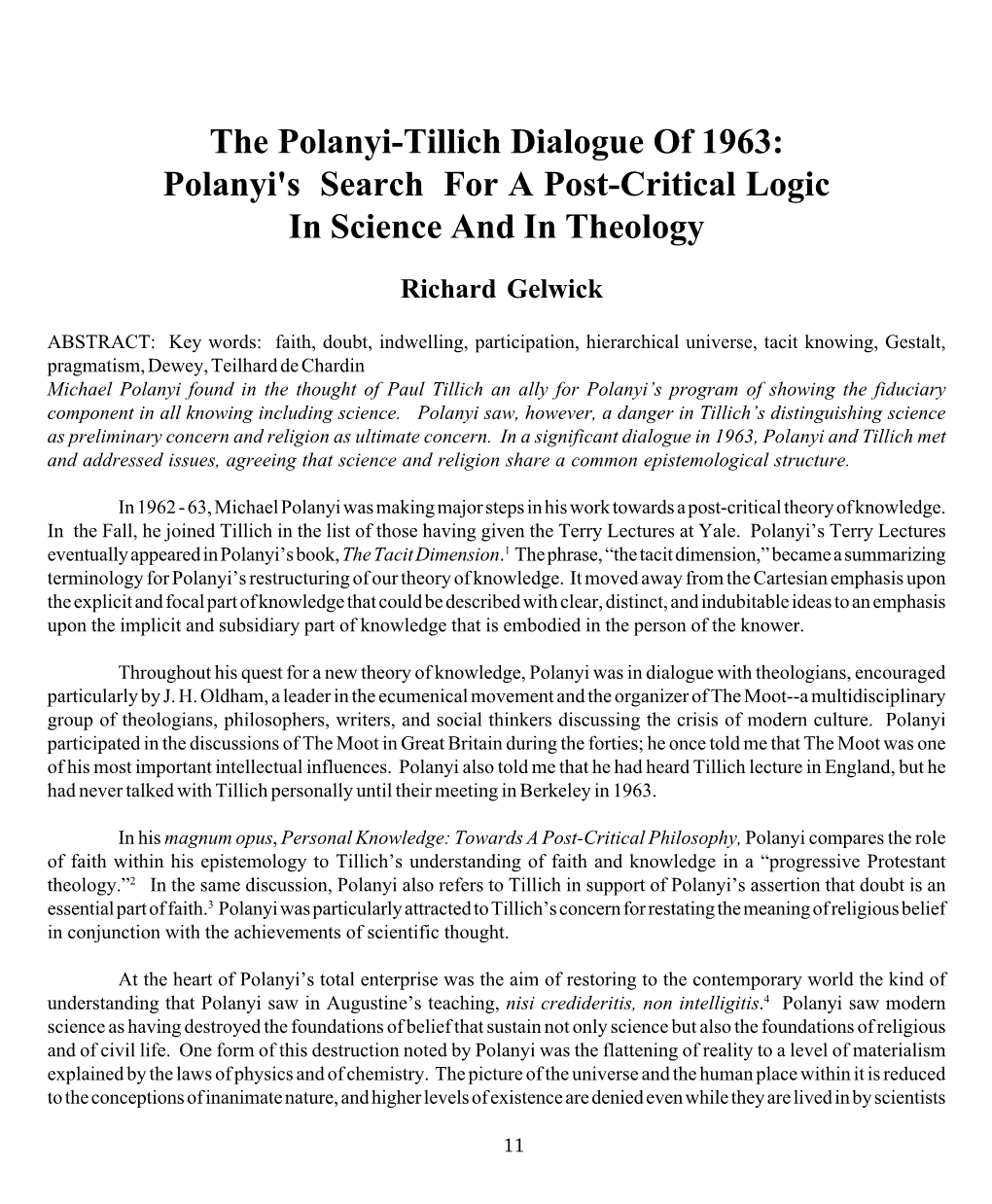 The Polanyi-Tillich Dialogue Of 1963: Polanyi's Search For A Post-Critical Logic In Science And In Theology

Richard Gelwick

ABSTRACT: Key words: faith, doubt, indwelling, participation, hierarchical universe, tacit knowing, Gestalt, pragmatism, Dewey, Teilhard de Chardin
Michael Polanyi found in the thought of Paul Tillich an ally for Polanyi's program of showing the fiduciary component in all knowing including science. Polanyi saw, however, a danger in Tillich's distinguishing science as preliminary concern and religion as ultimate concern. In a significant dialogue in 1963, Polanyi and Tillich met and addressed issues, agreeing that science and religion share a common epistemological structure.

In 1962 - 63, Michael Polanyi was making major steps in his work towards a post-critical theory of knowledge. In the Fall, he joined Tillich in the list of those having given the Terry Lectures at Yale. Polanyi's Terry Lectures eventually appeared in Polanyi's book, The Tacit Dimension.$^1$ The phrase, "the tacit dimension," became a summarizing terminology for Polanyi's restructuring of our theory of knowledge. It moved away from the Cartesian emphasis upon the explicit and focal part of knowledge that could be described with clear, distinct, and indubitable ideas to an emphasis upon the implicit and subsidiary part of knowledge that is embodied in the person of the knower.

Throughout his quest for a new theory of knowledge, Polanyi was in dialogue with theologians, encouraged particularly by J. H. Oldham, a leader in the ecumenical movement and the organizer of The Moot--a multidisciplinary group of theologians, philosophers, writers, and social thinkers discussing the crisis of modern culture. Polanyi participated in the discussions of The Moot in Great Britain during the forties; he once told me that The Moot was one of his most important intellectual influences. Polanyi also told me that he had heard Tillich lecture in England, but he had never talked with Tillich personally until their meeting in Berkeley in 1963.

In his magnum opus, Personal Knowledge: Towards A Post-Critical Philosophy, Polanyi compares the role of faith within his epistemology to Tillich's understanding of faith and knowledge in a "progressive Protestant theology."$^2$ In the same discussion, Polanyi also refers to Tillich in support of Polanyi's assertion that doubt is an essential part of faith.$^3$ Polanyi was particularly attracted to Tillich's concern for restating the meaning of religious belief in conjunction with the achievements of scientific thought.

At the heart of Polanyi's total enterprise was the aim of restoring to the contemporary world the kind of understanding that Polanyi saw in Augustine's teaching, nisi credideritis, non intelligitis.$^4$ Polanyi saw modern science as having destroyed the foundations of belief that sustain not only science but also the foundations of religious and of civil life. One form of this destruction noted by Polanyi was the flattening of reality to a level of materialism explained by the laws of physics and of chemistry. The picture of the universe and the human place within it is reduced to the conceptions of inanimate nature, and higher levels of existence are denied even while they are lived in by scientists

11